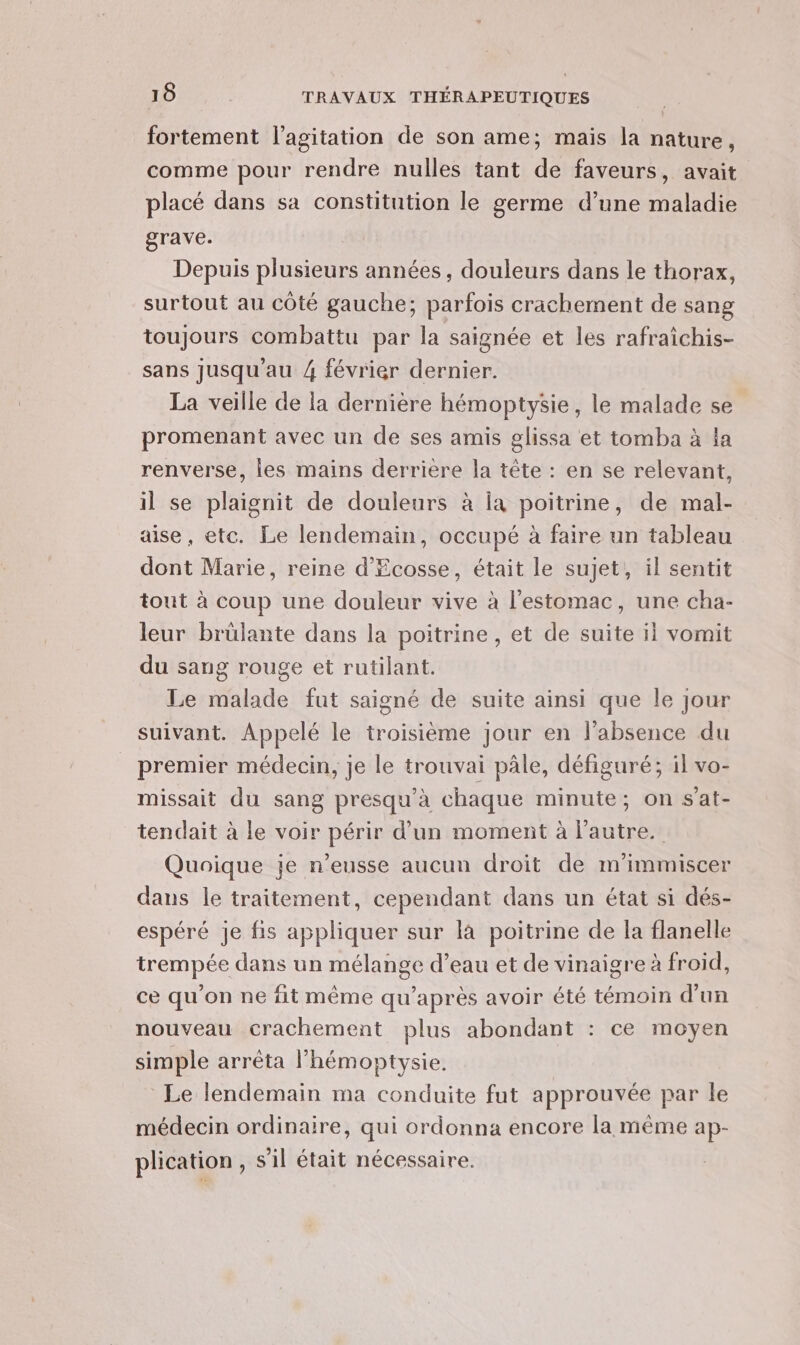 18 TRAVAUX THÉRAPEUTIQUES

fortement l'agitation de son ame; mais la nature, comme pour rendre nulles tant de faveurs, avait placé dans sa constitution le germe d'une maladie grave.

Depuis plusieurs années, douleurs dans le thorax, surtout au côté gauche; parfois crachement de sang toujours combattu par la saignée et les rafraîchissans jusqu'au 4 février dernier.

La veille de la dernière hémoptysie, le malade se promenant avec un de ses amis glissa et tomba à la renverse, les mains derrière la tête : en se relevant, il se plaignit de douleurs à la poitrine, de malaise, etc. Le lendemain, occupé à faire un tableau dont Marie, reine d'Ecosse, était le sujet, il sentit tout à coup une douleur vive à l'estomac, une chaleur brûlante dans la poitrine, et de suite il vomit du sang rouge et rutilant.

Le malade fut saigné de suite ainsi que le jour suivant. Appelé le troisième jour en l'absence du premier médecin, je le trouvai pâle, défiguré; il vomissait du sang presqu'à chaque minute; on s'attendait à le voir périr d'un moment à l'autre.

Quoique je n'eusse aucun droit de m'immiscer dans le traitement, cependant dans un état si désespéré je fis appliquer sur la poitrine de la flanelle trempée dans un mélange d'eau et de vinaigre à froid, ce qu'on ne fit même qu'après avoir été témoin d'un nouveau crachement plus abondant : ce moyen simple arrêta l'hémoptysie.

Le lendemain ma conduite fut approuvée par le médecin ordinaire, qui ordonna encore la même application, s'il était nécessaire.